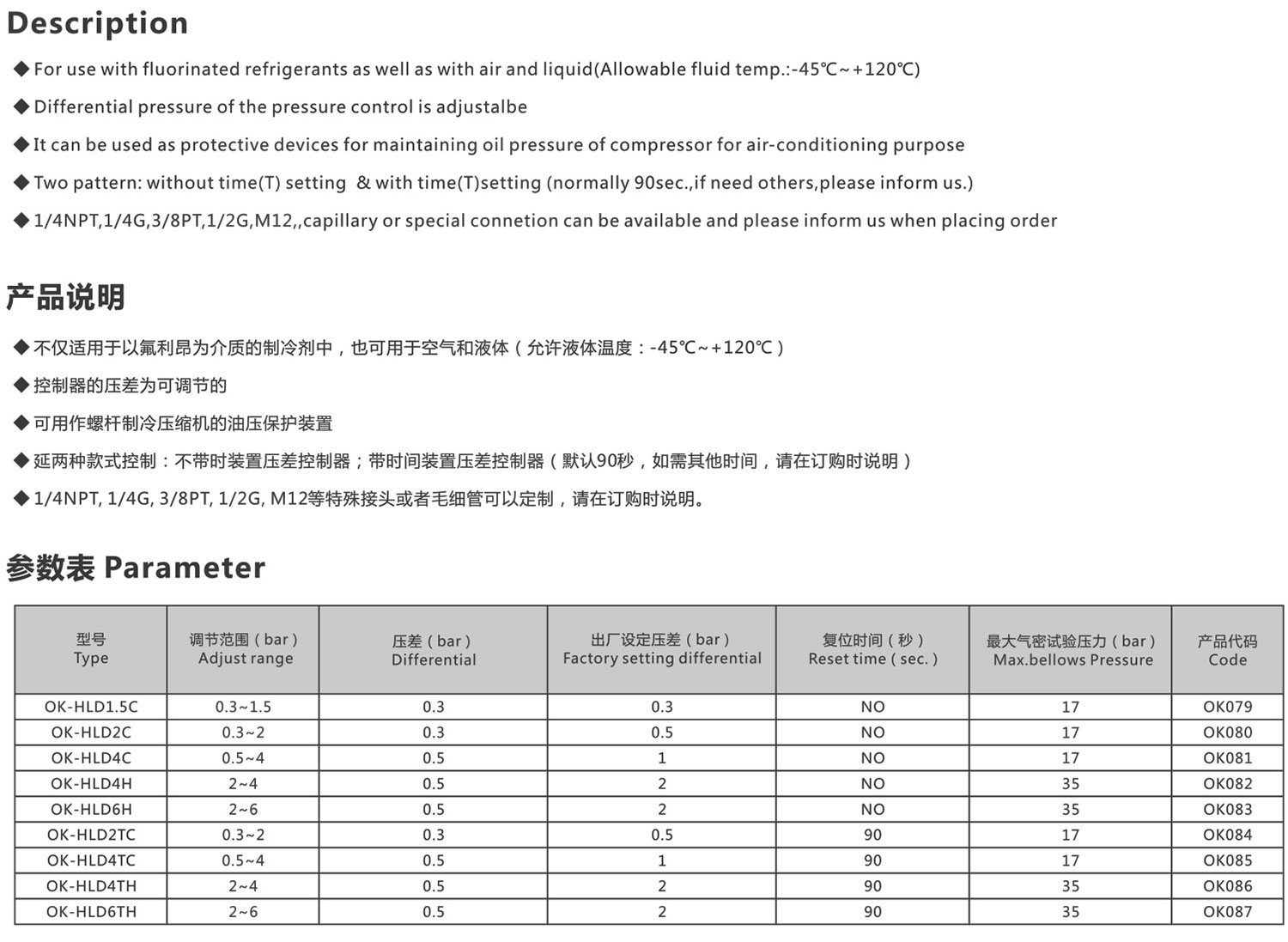 Description

◆ For use with fluorinated refrigerants as well as with air and liquid(Allowable fluid temp.:-45℃~+120℃)

◆ Differential pressure of the pressure control is adjustalbe

◆ It can be used as protective devices for maintaining oil pressure of compressor for air-conditioning purpose

◆ Two pattern: without time(T) setting & with time(T)setting (normally 90sec.,if need others,please inform us.)

◆ 1/4NPT,1/4G,3/8PT,1/2G,M12,,capillary or special connetion can be available and please inform us when placing order

产品说明

◆ 不仅适用于以氟利昂为介质的制冷剂中，也可用于空气和液体（允许液体温度：-45℃~+120℃）

◆ 控制器的压差为可调节的

◆ 可用作螺杆制冷压缩机的油压保护装置

◆ 延两种款式控制：不带时装置压差控制器；带时间装置压差控制器（默认90秒，如需其他时间，请在订购时说明）

◆ 1/4NPT, 1/4G, 3/8PT, 1/2G, M12等特殊接头或者毛细管可以定制，请在订购时说明。

参数表 Parameter

| 型号 Type | 调节范围（bar） Adjust range | 压差（bar） Differential | 出厂设定压差（bar） Factory setting differential | 复位时间（秒） Reset time ( sec. ) | 最大气密试验压力（bar） Max.bellows Pressure | 产品代码 Code |
|---|---|---|---|---|---|---|
| OK-HLD1.5C | 0.3~1.5 | 0.3 | 0.3 | NO | 17 | OK079 |
| OK-HLD2C | 0.3~2 | 0.3 | 0.5 | NO | 17 | OK080 |
| OK-HLD4C | 0.5~4 | 0.5 | 1 | NO | 17 | OK081 |
| OK-HLD4H | 2~4 | 0.5 | 2 | NO | 35 | OK082 |
| OK-HLD6H | 2~6 | 0.5 | 2 | NO | 35 | OK083 |
| OK-HLD2TC | 0.3~2 | 0.3 | 0.5 | 90 | 17 | OK084 |
| OK-HLD4TC | 0.5~4 | 0.5 | 1 | 90 | 17 | OK085 |
| OK-HLD4TH | 2~4 | 0.5 | 2 | 90 | 35 | OK086 |
| OK-HLD6TH | 2~6 | 0.5 | 2 | 90 | 35 | OK087 |